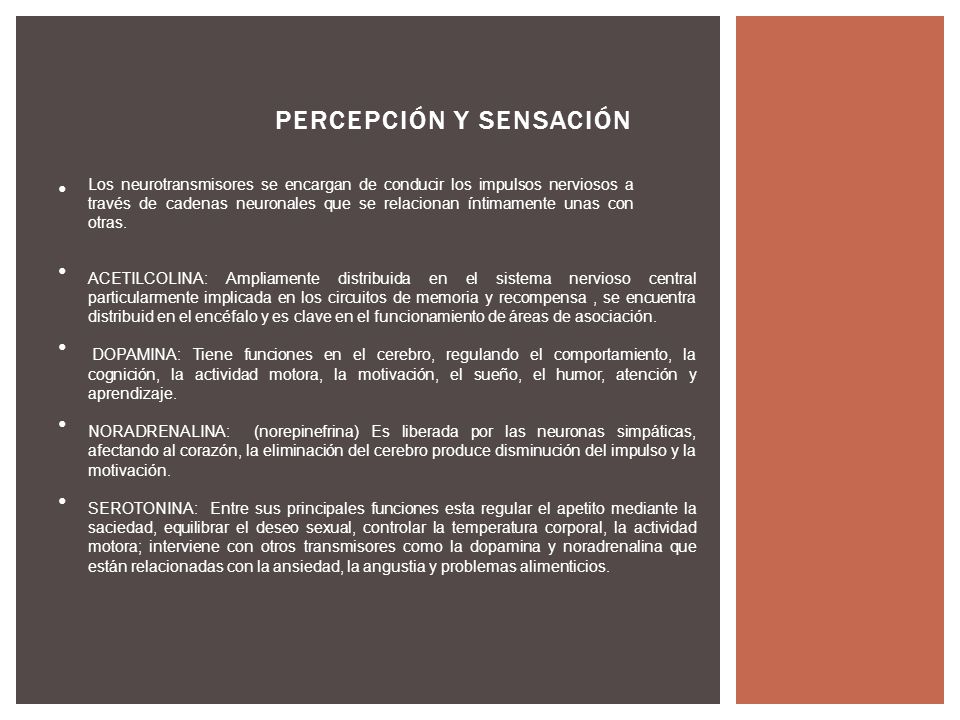 PERCEPCIÓN Y SENSACIÓN

• Los neurotransmisores se encargan de conducir los impulsos nerviosos a través de cadenas neuronales que se relacionan íntimamente unas con otras.

• ACETILCOLINA: Ampliamente distribuida en el sistema nervioso central particularmente implicada en los circuitos de memoria y recompensa , se encuentra distribuid en el encéfalo y es clave en el funcionamiento de áreas de asociación.

• DOPAMINA: Tiene funciones en el cerebro, regulando el comportamiento, la cognición, la actividad motora, la motivación, el sueño, el humor, atención y aprendizaje.

• NORADRENALINA: (norepinefrina) Es liberada por las neuronas simpáticas, afectando al corazón, la eliminación del cerebro produce disminución del impulso y la motivación.

• SEROTONINA: Entre sus principales funciones esta regular el apetito mediante la saciedad, equilibrar el deseo sexual, controlar la temperatura corporal, la actividad motora; interviene con otros transmisores como la dopamina y noradrenalina que están relacionadas con la ansiedad, la angustia y problemas alimenticios.